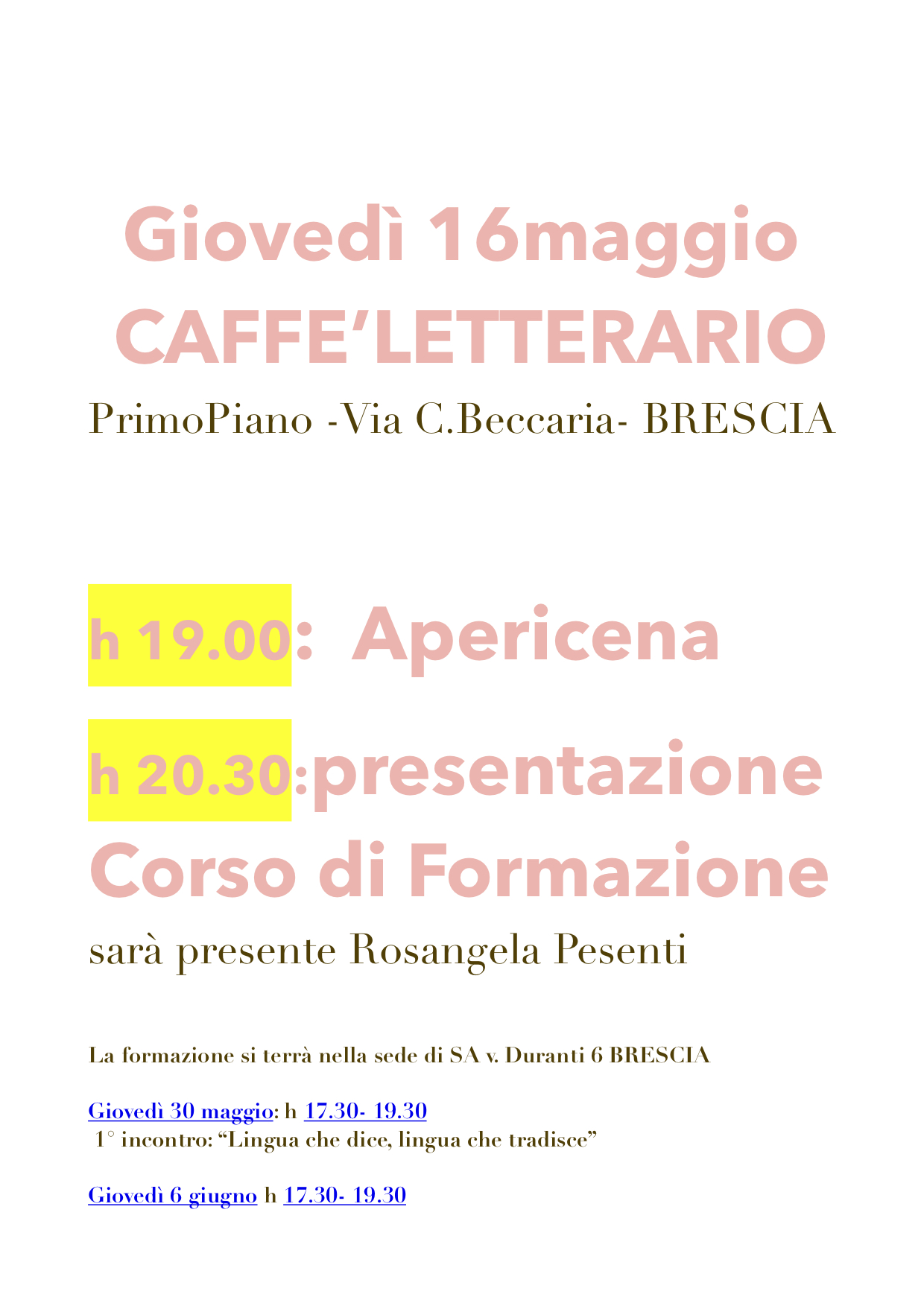 Giovedì 16maggio
CAFFE'LETTERARIO

PrimoPiano -Via C.Beccaria- BRESCIA

h 19.00: Apericena

h 20.30:presentazione
Corso di Formazione

sarà presente Rosangela Pesenti

La formazione si terrà nella sede di SA v. Duranti 6 BRESCIA

Giovedì 30 maggio: h 17.30- 19.30
1° incontro: "Lingua che dice, lingua che tradisce"

Giovedì 6 giugno h 17.30- 19.30